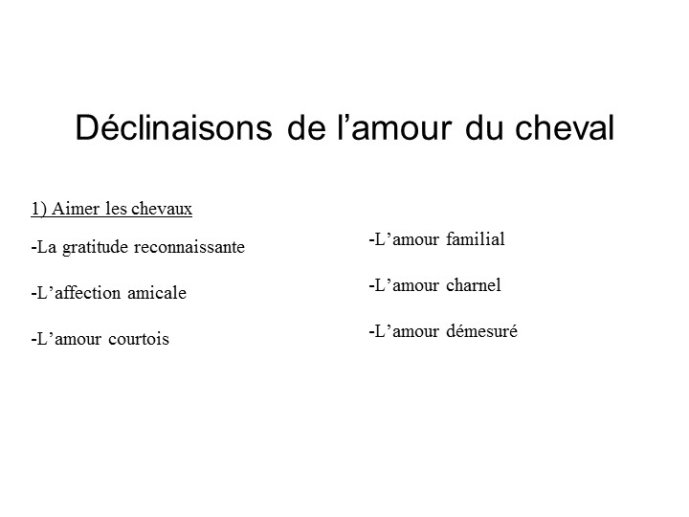 Déclinaisons de l’amour du cheval

1) Aimer les chevaux

-La gratitude reconnaissante

-L’affection amicale

-L’amour courtois

-L’amour familial

-L’amour charnel

-L’amour démesuré